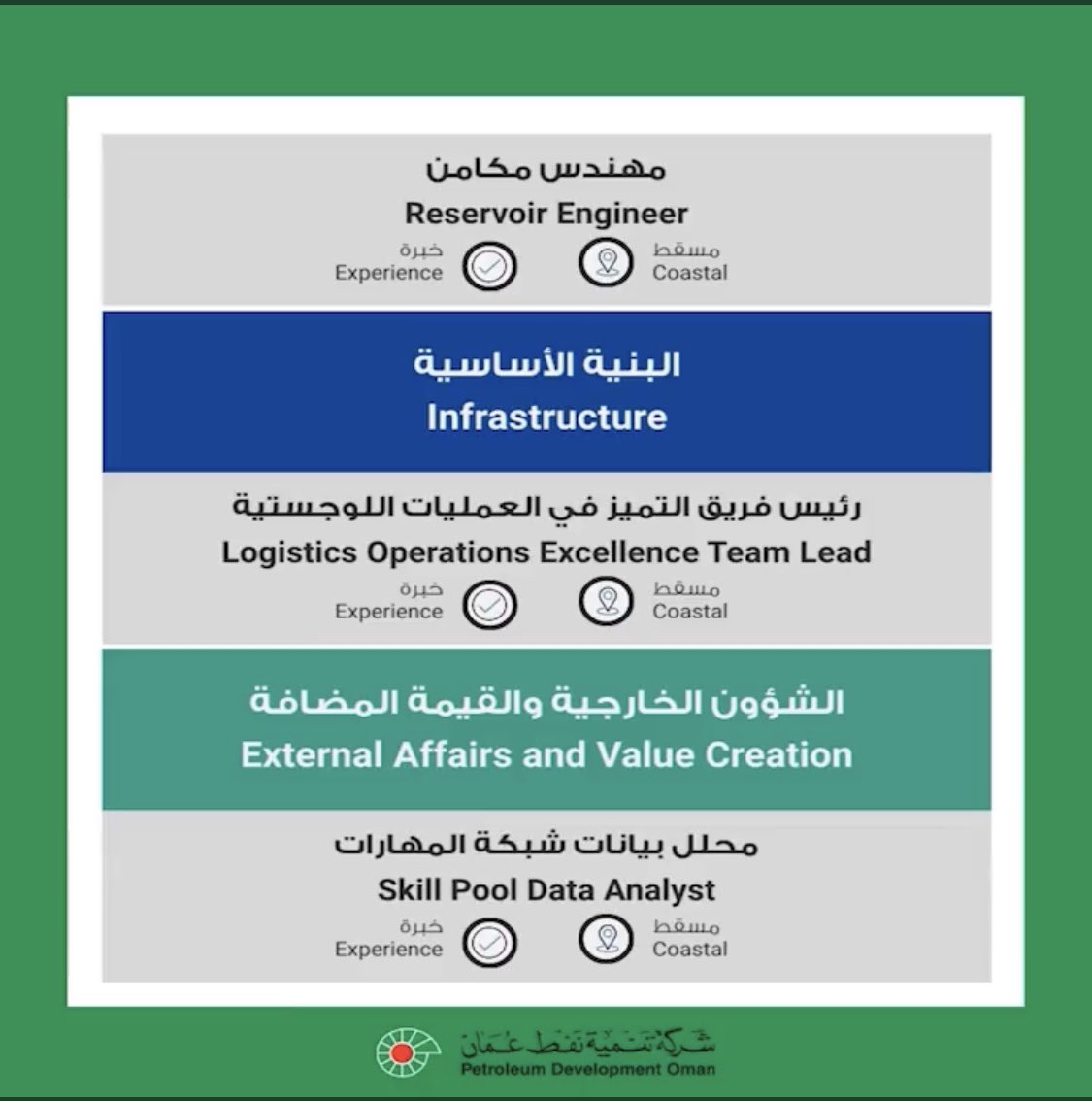 مهندس مكامن
Reservoir Engineer
خبرة
Experience
مسقط
Coastal

البنية الأساسية
Infrastructure

رئيس فريق التميز في العمليات اللوجستية
Logistics Operations Excellence Team Lead
خبرة
Experience
مسقط
Coastal

الشؤون الخارجية والقيمة المضافة
External Affairs and Value Creation

محلل بيانات شبكة المهارات
Skill Pool Data Analyst
خبرة
Experience
مسقط
Coastal

شركة تنمية نفط عمان
Petroleum Development Oman